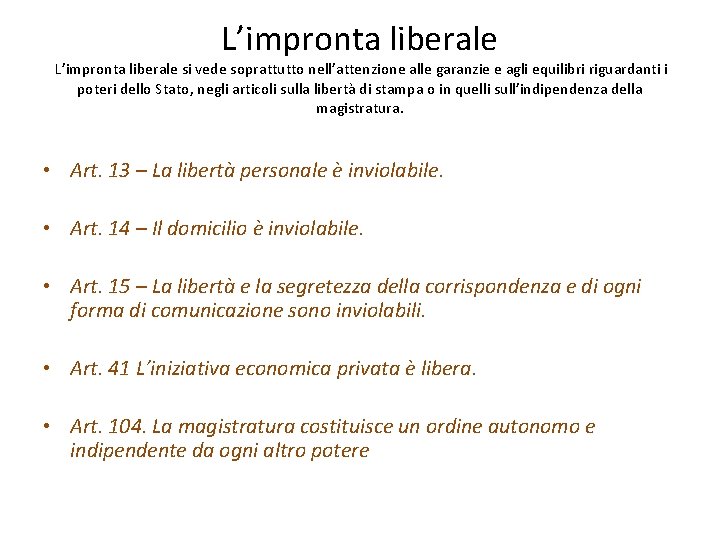 L’impronta liberale

L’impronta liberale si vede soprattutto nell’attenzione alle garanzie e agli equilibri riguardanti i poteri dello Stato, negli articoli sulla libertà di stampa o in quelli sull’indipendenza della magistratura.

• Art. 13 – La libertà personale è inviolabile.

• Art. 14 – Il domicilio è inviolabile.

• Art. 15 – La libertà e la segretezza della corrispondenza e di ogni forma di comunicazione sono inviolabili.

• Art. 41 L’iniziativa economica privata è libera.

• Art. 104. La magistratura costituisce un ordine autonomo e indipendente da ogni altro potere